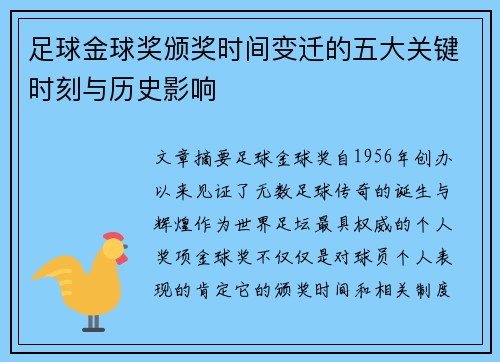 足球金球奖颁奖时间变迁的五大关键时刻与历史影响

文章摘要足球金球奖自1956年创办以来见证了无数足球传奇的诞生与辉煌作为世界足坛最具权威的个人奖项金球奖不仅仅是对球员个人表现的肯定它的颁奖时间和相关制度